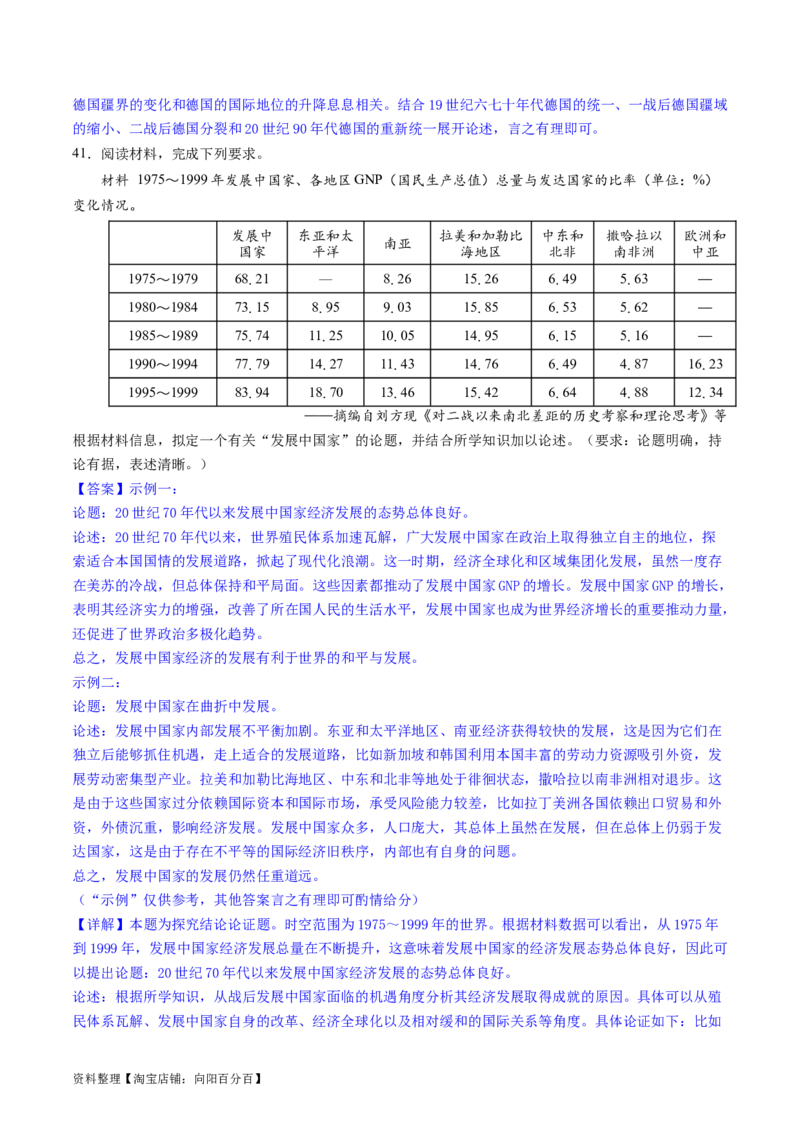 德国疆界的变化和德国的国际地位的升降息息相关。结合19世纪六七十年代德国的统一、一战后德国疆域的缩小、二战后德国分裂和20世纪90年代德国的重新统一展开论述，言之有理即可。

41．阅读材料，完成下列要求。

材料 1975～1999年发展中国家、各地区GNP（国民生产总值）总量与发达国家的比率（单位：%）变化情况。

| | 发展中国家 | 东亚和太平洋 | 南亚 | 拉美和加勒比海地区 | 中东和北非 | 撒哈拉以南非洲 | 欧洲和中亚 |
|---|---|---|---|---|---|---|---|
| 1975～1979 | 68.21 | — | 8.26 | 15.26 | 6.49 | 5.63 | — |
| 1980～1984 | 73.15 | 8.95 | 9.03 | 15.85 | 6.53 | 5.62 | — |
| 1985～1989 | 75.74 | 11.25 | 10.05 | 14.95 | 6.15 | 5.16 | — |
| 1990～1994 | 77.79 | 14.27 | 11.43 | 14.76 | 6.49 | 4.87 | 16.23 |
| 1995～1999 | 83.94 | 18.70 | 13.46 | 15.42 | 6.64 | 4.88 | 12.34 |

——摘编自刘方现《对二战以来南北差距的历史考察和理论思考》等

根据材料信息，拟定一个有关“发展中国家”的论题，并结合所学知识加以论述。（要求：论题明确，持论有据，表述清晰。）

【答案】示例一：

论题：20世纪70年代以来发展中国家经济发展的态势总体良好。

论述：20世纪70年代以来，世界殖民体系加速瓦解，广大发展中国家在政治上取得独立自主的地位，探索适合本国国情的发展道路，掀起了现代化浪潮。这一时期，经济全球化和区域集团化发展，虽然一度存在美苏的冷战，但总体保持和平局面。这些因素都推动了发展中国家GNP的增长。发展中国家GNP的增长，表明其经济实力的增强，改善了所在国人民的生活水平，发展中国家也成为世界经济增长的重要推动力量，还促进了世界政治多极化趋势。

总之，发展中国家经济的发展有利于世界的和平与发展。

示例二：

论题：发展中国家在曲折中发展。

论述：发展中国家内部发展不平衡加剧。东亚和太平洋地区、南亚经济获得较快的发展，这是因为它们在独立后能够抓住机遇，走上适合的发展道路，比如新加坡和韩国利用本国丰富的劳动力资源吸引外资，发展劳动密集型产业。拉美和加勒比海地区、中东和北非等地处于徘徊状态，撒哈拉以南非洲相对退步。这是由于这些国家过分依赖国际资本和国际市场，承受风险能力较差，比如拉丁美洲各国依赖出口贸易和外资，外债沉重，影响经济发展。发展中国家众多，人口庞大，其总体上虽然在发展，但在总体上仍弱于发达国家，这是由于存在不平等的国际经济旧秩序，内部也有自身的问题。

总之，发展中国家的发展仍然任重道远。

（“示例”仅供参考，其他答案言之有理即可酌情给分）

【详解】本题为探究结论论证题。时空范围为1975～1999年的世界。根据材料数据可以看出，从1975年到1999年，发展中国家经济发展总量在不断提升，这意味着发展中国家的经济发展态势总体良好，因此可以提出论题：20世纪70年代以来发展中国家经济发展的态势总体良好。

论述：根据所学知识，从战后发展中国家面临的机遇角度分析其经济发展取得成就的原因。具体可以从殖民体系瓦解、发展中国家自身的改革、经济全球化以及相对缓和的国际关系等角度。具体论证如下：比如

资料整理【淘宝店铺：向阳百分百】